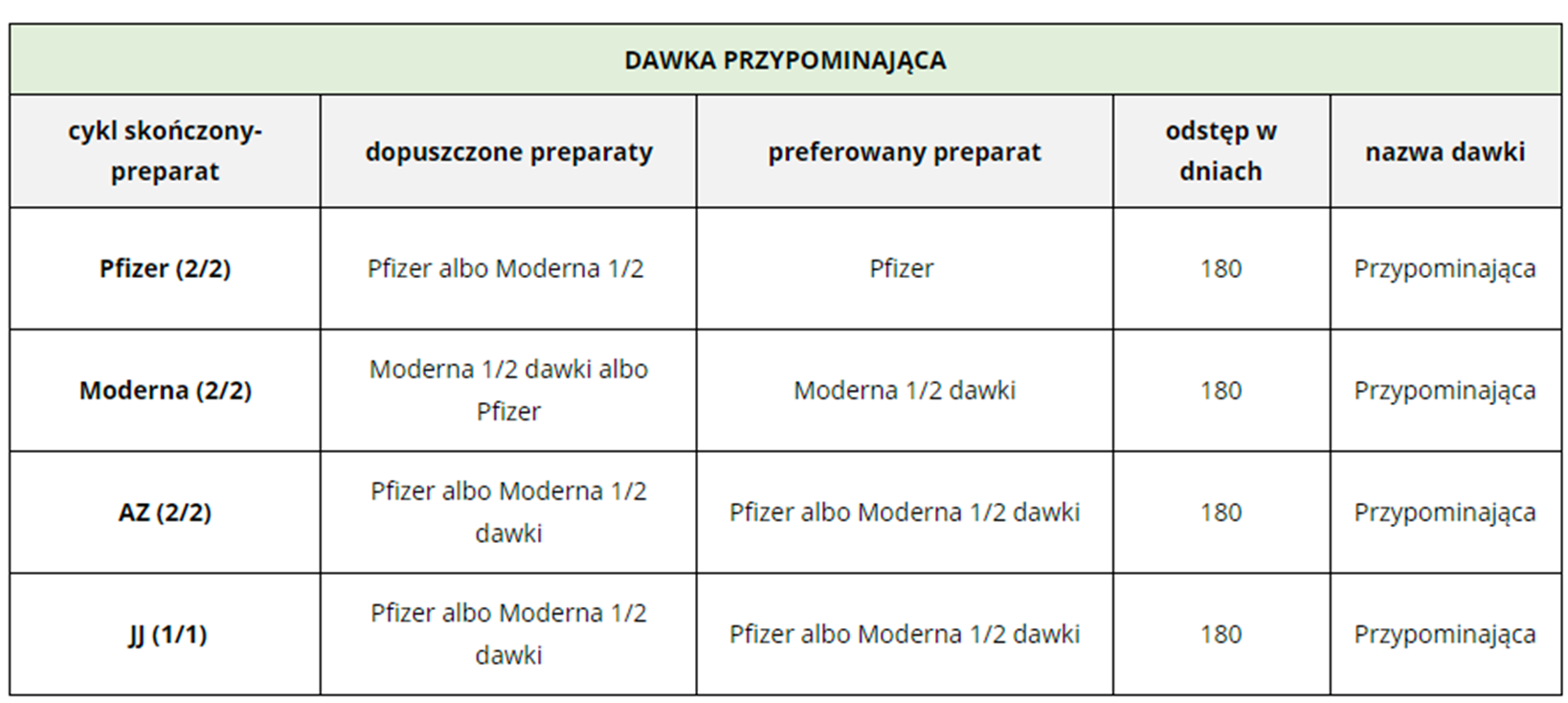 DAWKA PRZYPOMINAJĄCA

| cykl skończony-preparat | dopuszczone preparaty | preferowany preparat | odstęp w dniach | nazwa dawki |
|---|---|---|---|---|
| Pfizer (2/2) | Pfizer albo Moderna 1/2 | Pfizer | 180 | Przypominająca |
| Moderna (2/2) | Moderna 1/2 dawki albo Pfizer | Moderna 1/2 dawki | 180 | Przypominająca |
| AZ (2/2) | Pfizer albo Moderna 1/2 dawki | Pfizer albo Moderna 1/2 dawki | 180 | Przypominająca |
| JJ (1/1) | Pfizer albo Moderna 1/2 dawki | Pfizer albo Moderna 1/2 dawki | 180 | Przypominająca |